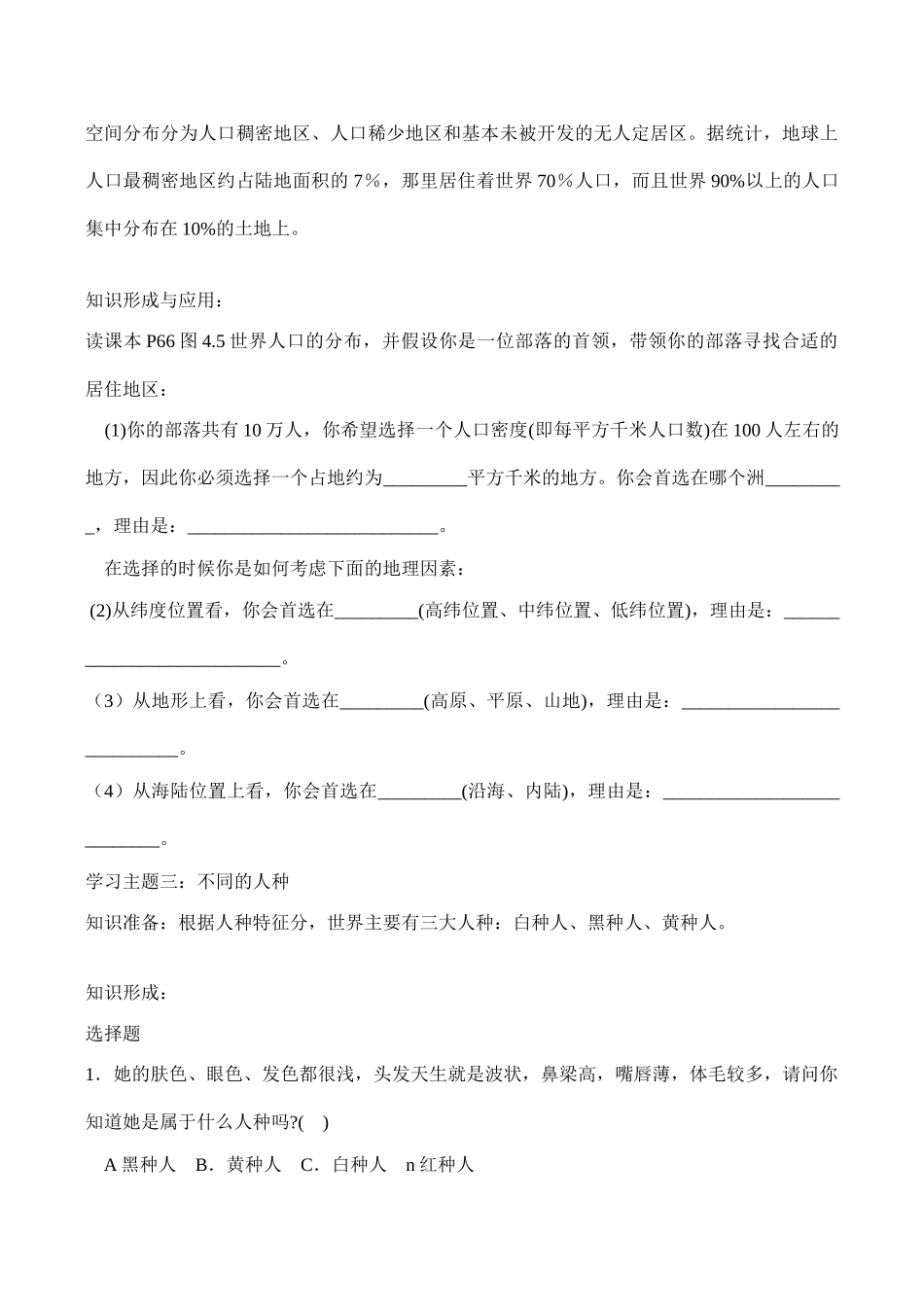 空间分布分为人口稠密地区、人口稀少地区和基本未被开发的无人定居区。据统计，地球上人口最稠密地区约占陆地面积的 7％，那里居住着世界 70％人口，而且世界 90%以上的人口集中分布在 10%的土地上。

知识形成与应用：
读课本 P66 图 4.5 世界人口的分布，并假设你是一位部落的首领，带领你的部落寻找合适的居住地区：

(1)你的部落共有 10 万人，你希望选择一个人口密度(即每平方千米人口数)在 100 人左右的地方，因此你必须选择一个占地约为_________平方千米的地方。你会首选在哪个洲_________，理由是：___________________________。

在选择的时候你是如何考虑下面的地理因素：

(2)从纬度位置看，你会首选在_________(高纬位置、中纬位置、低纬位置)，理由是：___________________________。

（3）从地形上看，你会首选在_________(高原、平原、山地)，理由是：___________________________。

（4）从海陆位置上看，你会首选在_________(沿海、内陆)，理由是：___________________________。

学习主题三：不同的人种
知识准备：根据人种特征分，世界主要有三大人种：白种人、黑种人、黄种人。

知识形成：
选择题
1．她的肤色、眼色、发色都很浅，头发天生就是波状，鼻梁高，嘴唇薄，体毛较多，请问你知道她是属于什么人种吗?(　)

A 黑种人　B．黄种人　C．白种人　n 红种人